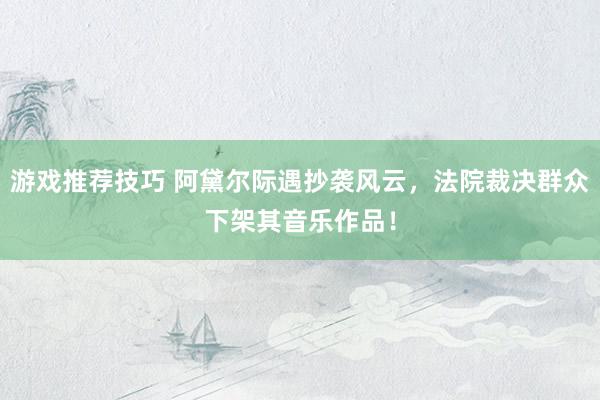 游戏推荐技巧 阿黛尔际遇抄袭风云，法院裁决群众下架其音乐作品！